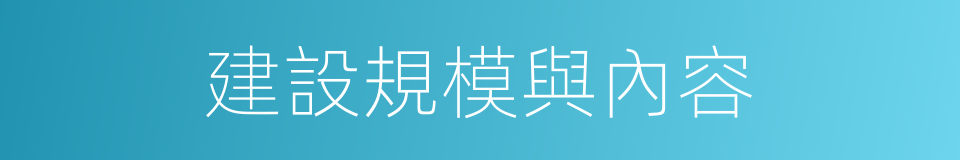 建設規模與內容